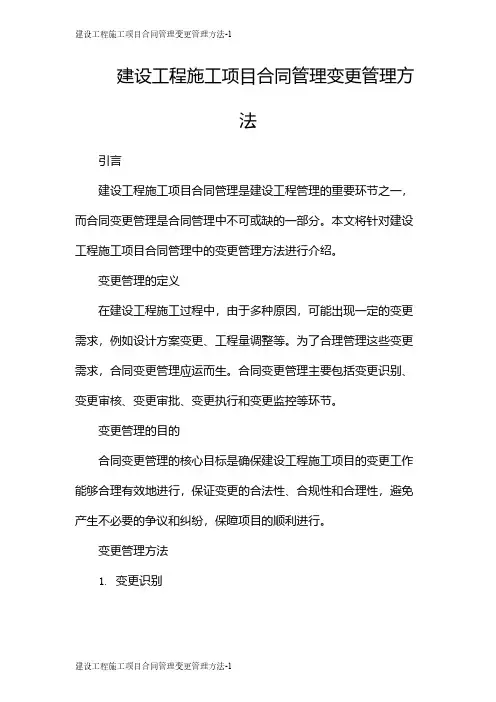 建设工程施工项目合同管理变更管理方法-1

建设工程施工项目合同管理变更管理方法

引言

建设工程施工项目合同管理是建设工程管理的重要环节之一，而合同变更管理是合同管理中不可或缺的一部分。本文将针对建设工程施工项目合同管理中的变更管理方法进行介绍。

变更管理的定义

在建设工程施工过程中，由于多种原因，可能出现一定的变更需求，例如设计方案变更、工程量调整等。为了合理管理这些变更需求，合同变更管理应运而生。合同变更管理主要包括变更识别、变更审核、变更审批、变更执行和变更监控等环节。

变更管理的目的

合同变更管理的核心目标是确保建设工程施工项目的变更工作能够合理有效地进行，保证变更的合法性、合规性和合理性，避免产生不必要的争议和纠纷，保障项目的顺利进行。

变更管理方法

1. 变更识别

建设工程施工项目合同管理变更管理方法-1